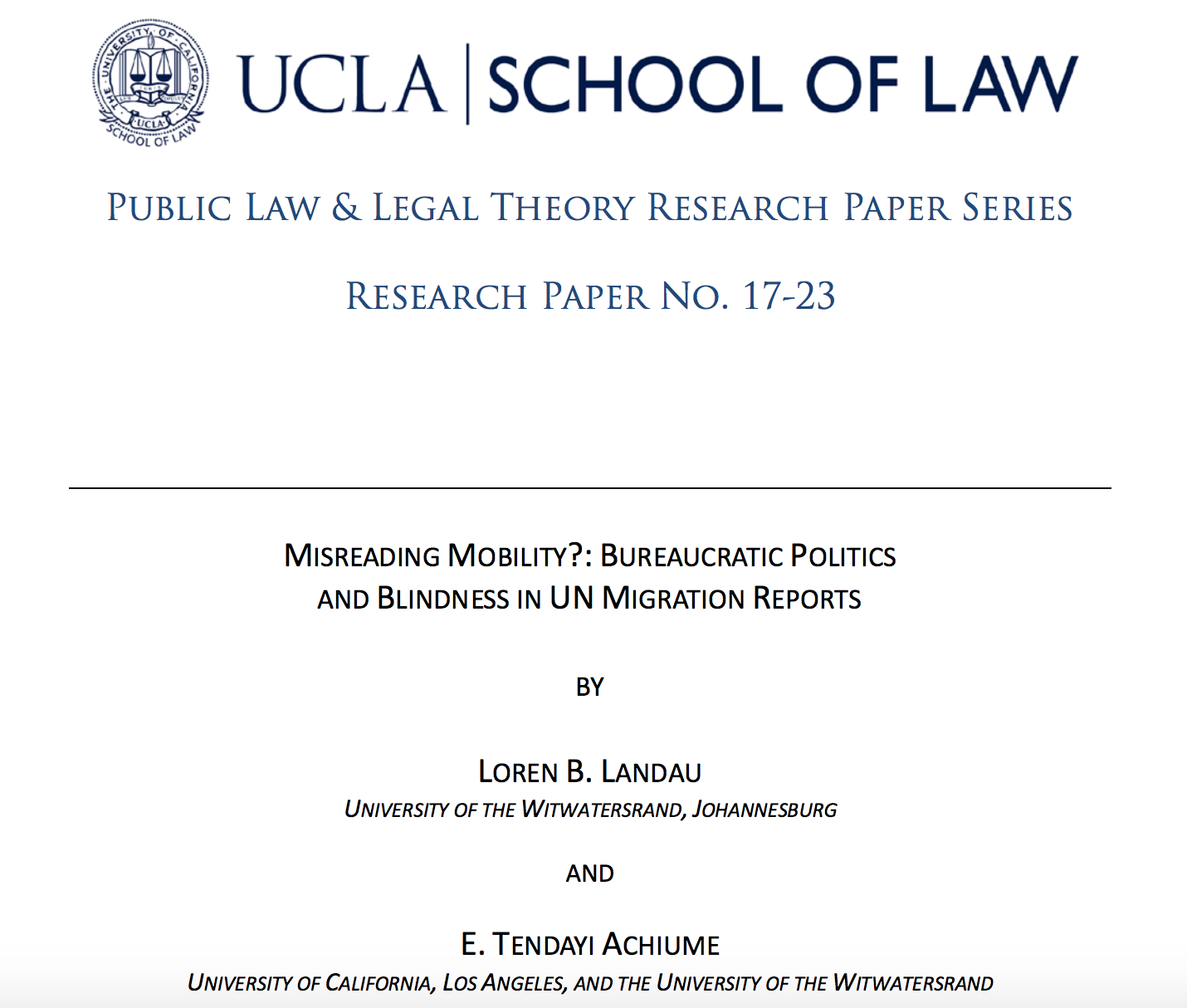 THE UNIVERSITY OF CALIFORNIA
UCLA
SCHOOL OF LAW

UCLA | SCHOOL OF LAW

PUBLIC LAW & LEGAL THEORY RESEARCH PAPER SERIES

RESEARCH PAPER NO. 17-23

MISREADING MOBILITY?: BUREAUCRATIC POLITICS AND BLINDNESS IN UN MIGRATION REPORTS

BY

LOREN B. LANDAU
UNIVERSITY OF THE WITWATERSRAND, JOHANNESBURG

AND

E. TENDAYI ACHIUME
UNIVERSITY OF CALIFORNIA, LOS ANGELES, AND THE UNIVERSITY OF THE WITWATERSRAND